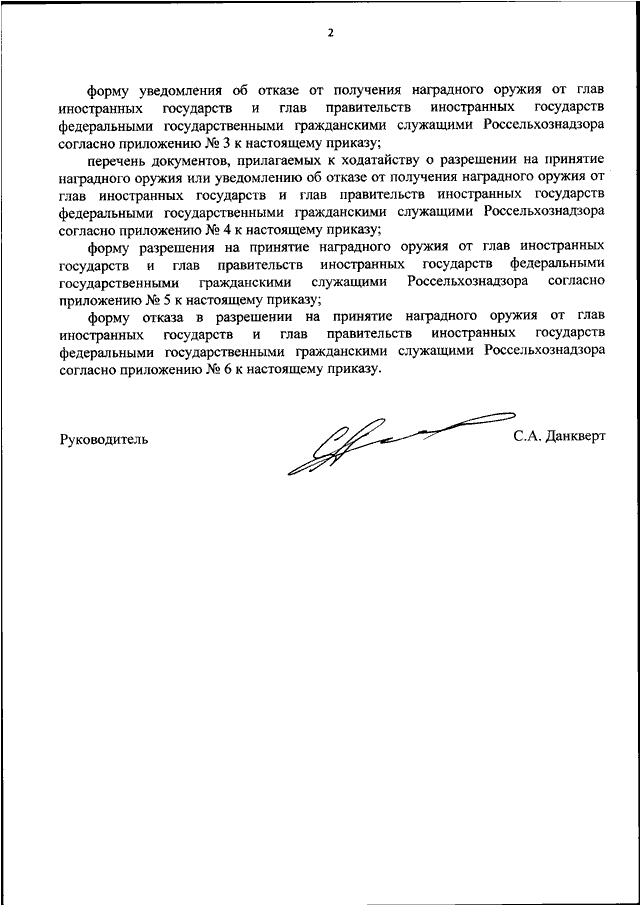 2

форму уведомления об отказе от получения наградного оружия от глав иностранных государств и глав правительств иностранных государств федеральными государственными гражданскими служащими Россельхознадзора согласно приложению № 3 к настоящему приказу;

перечень документов, прилагаемых к ходатайству о разрешении на принятие наградного оружия или уведомлению об отказе от получения наградного оружия от глав иностранных государств и глав правительств иностранных государств федеральными государственными гражданскими служащими Россельхознадзора согласно приложению № 4 к настоящему приказу;

форму разрешения на принятие наградного оружия от глав иностранных государств и глав правительств иностранных государств федеральными государственными гражданскими служащими Россельхознадзора согласно приложению № 5 к настоящему приказу;

форму отказа в разрешении на принятие наградного оружия от глав иностранных государств и глав правительств иностранных государств федеральными государственными гражданскими служащими Россельхознадзора согласно приложению № 6 к настоящему приказу.

Руководитель

С.А. Данкверт